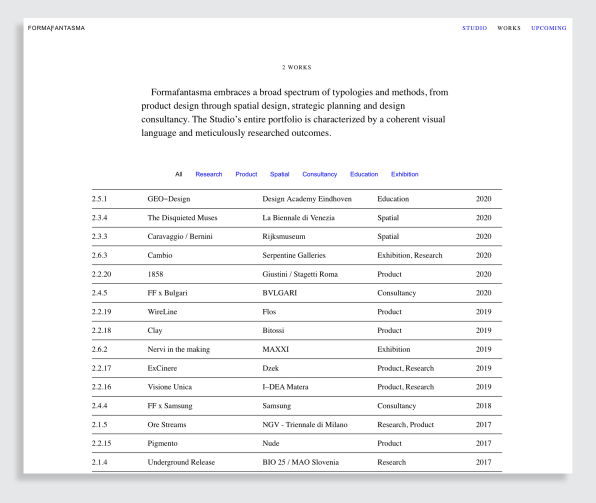 FORMAFANTASMA

STUDIO WORKS UPCOMING

2 WORKS

Formafantasma embraces a broad spectrum of typologies and methods, from product design through spatial design, strategic planning and design consultancy. The Studio's entire portfolio is characterized by a coherent visual language and meticulously researched outcomes.

All Research Product Spatial Consultancy Education Exhibition

| | | | | |
|---|---|---|---|---|
| 2.5.1 | GEO–Design | Design Academy Eindhoven | Education | 2020 |
| 2.3.4 | The Disquieted Muses | La Biennale di Venezia | Spatial | 2020 |
| 2.3.3 | Caravaggio / Bernini | Rijksmuseum | Spatial | 2020 |
| 2.6.3 | Cambio | Serpentine Galleries | Exhibition, Research | 2020 |
| 2.2.20 | 1858 | Giustini / Stagetti Roma | Product | 2020 |
| 2.4.5 | FF x Bulgari | BVLGARI | Consultancy | 2020 |
| 2.2.19 | WireLine | Flos | Product | 2019 |
| 2.2.18 | Clay | Bitossi | Product | 2019 |
| 2.6.2 | Nervi in the making | MAXXI | Exhibition | 2019 |
| 2.2.17 | ExCinere | Dzek | Product, Research | 2019 |
| 2.2.16 | Visione Unica | I–DEA Matera | Product, Research | 2019 |
| 2.4.4 | FF x Samsung | Samsung | Consultancy | 2018 |
| 2.1.5 | Ore Streams | NGV - Triennale di Milano | Research, Product | 2017 |
| 2.2.15 | Pigmento | Nude | Product | 2017 |
| 2.1.4 | Underground Release | BIO 25 / MAO Slovenia | Research | 2017 |